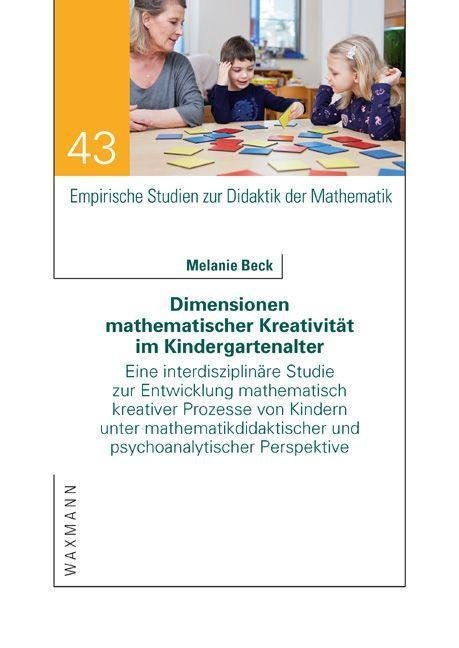 43

Empirische Studien zur Didaktik der Mathematik

Melanie Beck

Dimensionen mathematischer Kreativität im Kindergartenalter

Eine interdisziplinäre Studie zur Entwicklung mathematisch kreativer Prozesse von Kindern unter mathematikdidaktischer und psychoanalytischer Perspektive

WAXMANN